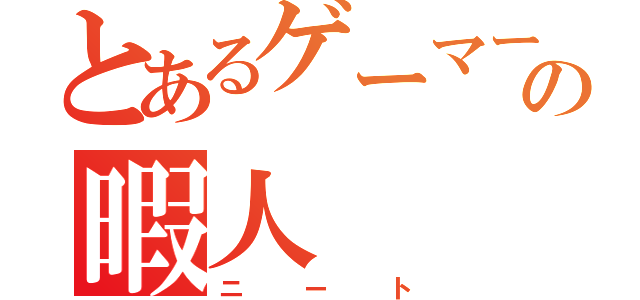 とあるゲーマーの
暇人
ニート